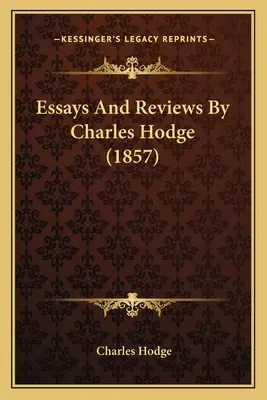 —KESSINGER'S LEGACY REPRINTS—

Essays And Reviews By Charles Hodge (1857)

Charles Hodge